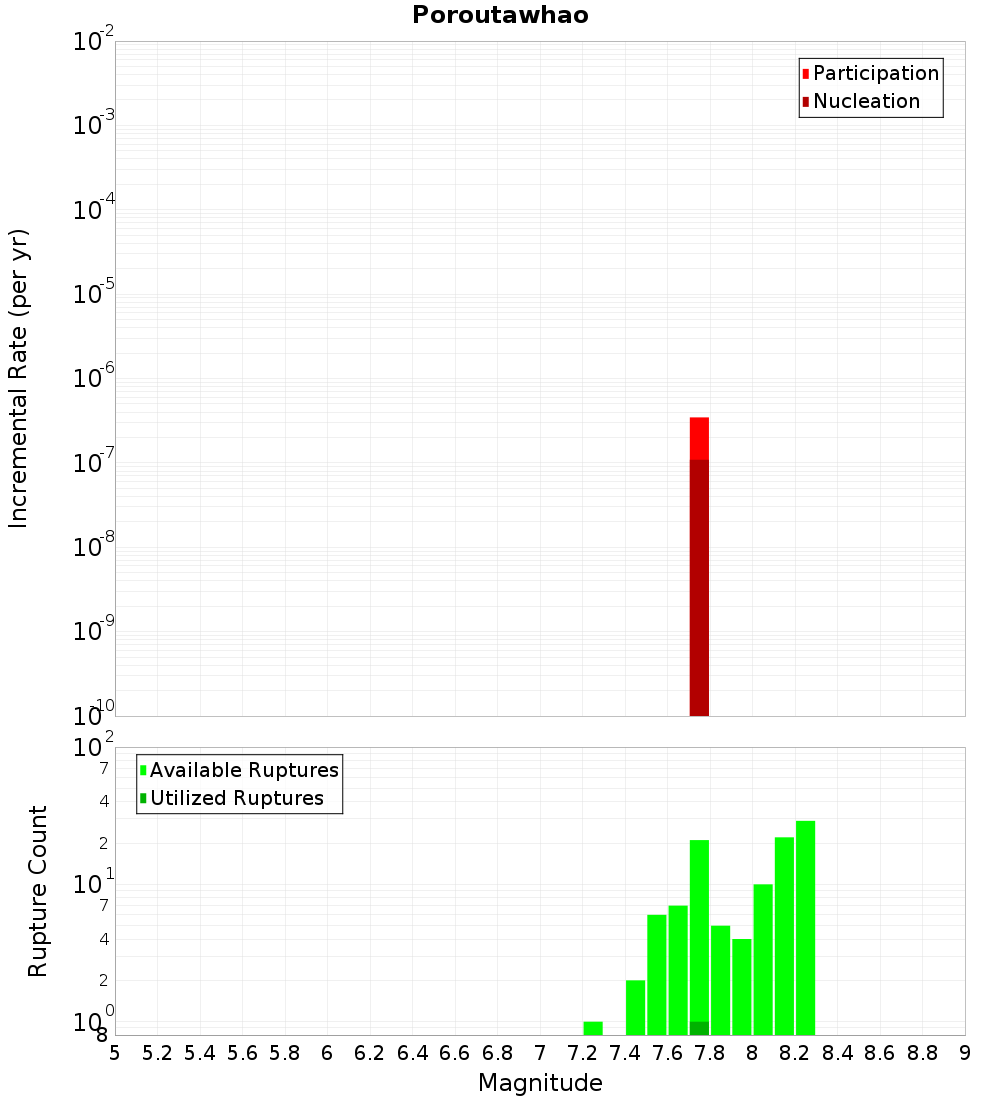 Poroutawhao

Participation
Nucleation

Incremental Rate (per yr)

$10^{-2}$
$10^{-3}$
$10^{-4}$
$10^{-5}$
$10^{-6}$
$10^{-7}$
$10^{-8}$
$10^{-9}$
$10^{-10}$

Available Ruptures
Utilized Ruptures

Rupture Count

$10^{2}$
7
4
2
$10^{1}$
7
4
2
$10^{0}$
8

5 5.2 5.4 5.6 5.8 6 6.2 6.4 6.6 6.8 7 7.2 7.4 7.6 7.8 8 8.2 8.4 8.6 8.8 9

Magnitude